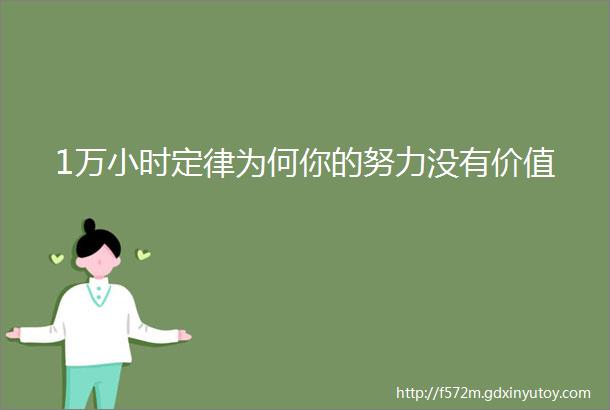 1万小时定律为何你的努力没有价值

http://f572m.gdxinyutoy.com